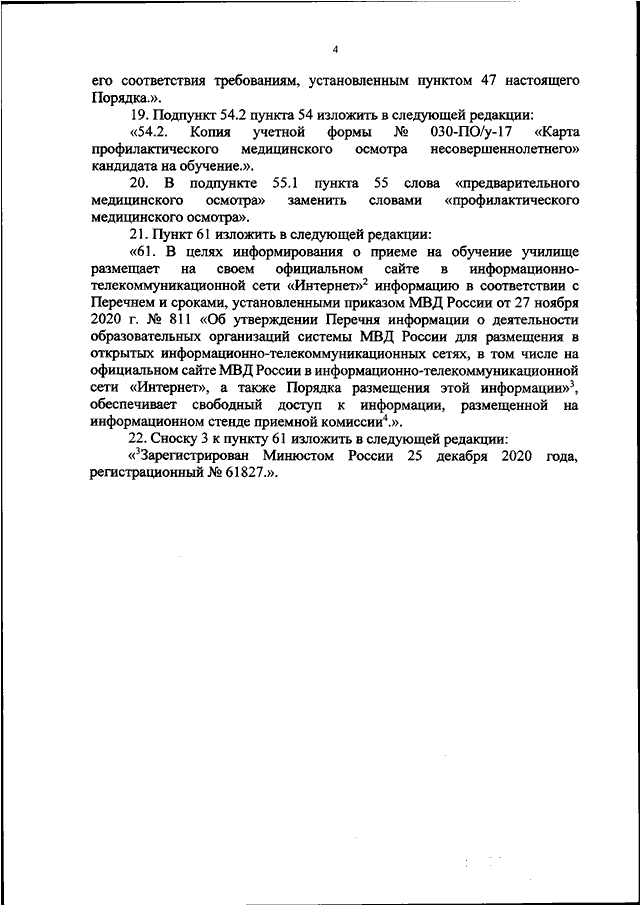 4

его соответствия требованиям, установленным пунктом 47 настоящего Порядка.».

19. Подпункт 54.2 пункта 54 изложить в следующей редакции:

«54.2. Копия учетной формы № 030-ПО/у-17 «Карта профилактического медицинского осмотра несовершеннолетнего» кандидата на обучение.».

20. В подпункте 55.1 пункта 55 слова «предварительного медицинского осмотра» заменить словами «профилактического медицинского осмотра».

21. Пункт 61 изложить в следующей редакции:

«61. В целях информирования о приеме на обучение училище размещает на своем официальном сайте в информационно-телекоммуникационной сети «Интернет»$^2$ информацию в соответствии с Перечнем и сроками, установленными приказом МВД России от 27 ноября 2020 г. № 811 «Об утверждении Перечня информации о деятельности образовательных организаций системы МВД России для размещения в открытых информационно-телекоммуникационных сетях, в том числе на официальном сайте МВД России в информационно-телекоммуникационной сети «Интернет», а также Порядка размещения этой информации»$^3$, обеспечивает свободный доступ к информации, размещенной на информационном стенде приемной комиссии$^4$.».

22. Сноску 3 к пункту 61 изложить в следующей редакции:

«$^3$Зарегистрирован Минюстом России 25 декабря 2020 года, регистрационный № 61827.».